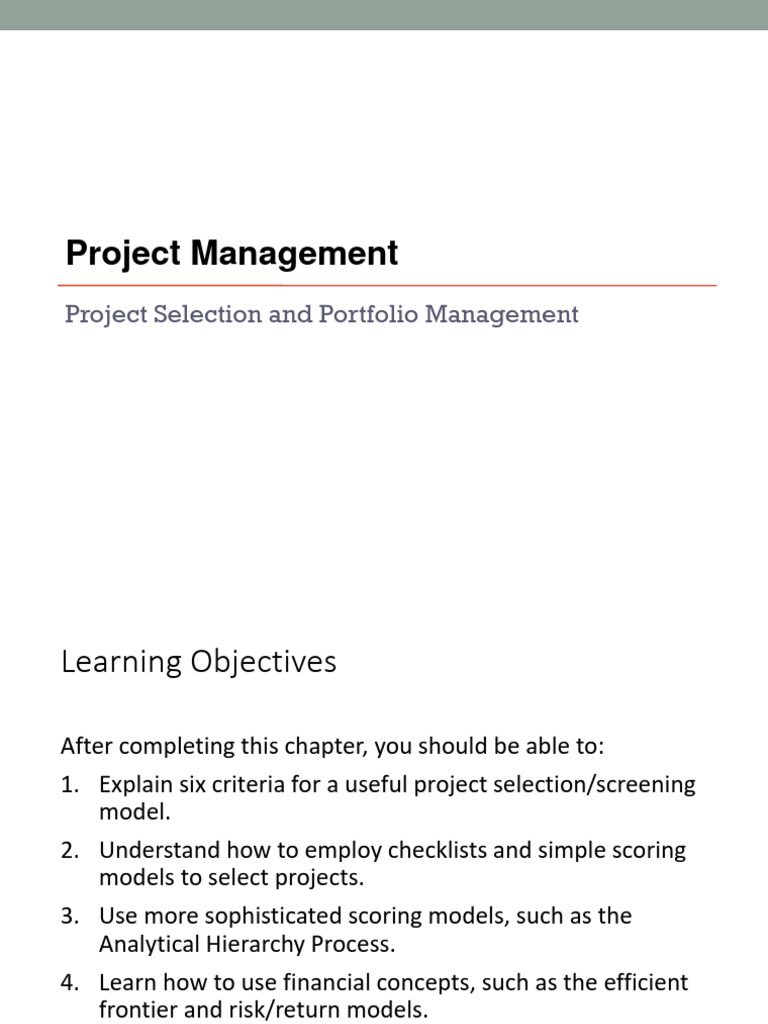 Project Management

Project Selection and Portfolio Management

Learning Objectives

After completing this chapter, you should be able to:

1. Explain six criteria for a useful project selection/screening model.
2. Understand how to employ checklists and simple scoring models to select projects.
3. Use more sophisticated scoring models, such as the Analytical Hierarchy Process.
4. Learn how to use financial concepts, such as the efficient frontier and risk/return models.